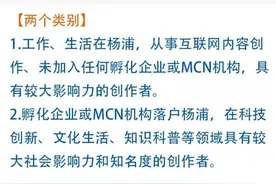 【两个类别】

1.工作、生活在杨浦，从事互联网内容创作、未加入任何孵化企业或MCN机构，具有较大影响力的创作者。

2.孵化企业或MCN机构落户杨浦，在科技创新、文化生活、知识科普等领域具有较大社会影响力和知名度的创作者。